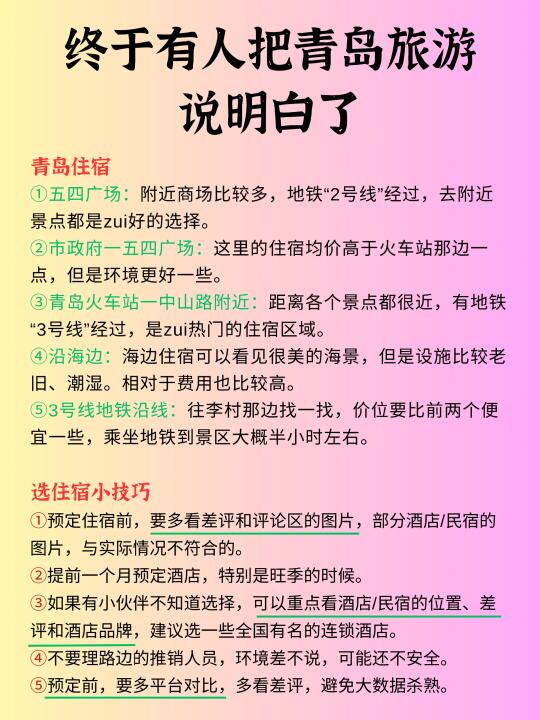 终于有人把青岛旅游说明白了

青岛住宿
①五四广场：附近商场比较多，地铁“2号线”经过，去附近景点都是zui好的选择。
②市政府一五四广场：这里的住宿均价高于火车站那边一点，但是环境更好一些。
③青岛火车站一中山路附近：距离各个景点都很近，有地铁“3号线”经过，是zui热门的住宿区域。
④沿海边：海边住宿可以看见很美的海景，但是设施比较老旧、潮湿。相对于费用也比较高。
⑤3号线地铁沿线：往李村那边找一找，价位要比前两个便宜一些，乘坐地铁到景区大概半小时左右。

选住宿小技巧
①预定住宿前，要多看差评和评论区的图片，部分酒店/民宿的图片，与实际情况不符合的。
②提前一个月预定酒店，特别是旺季的时候。
③如果有小伙伴不知道选择，可以重点看酒店/民宿的位置、差评和酒店品牌，建议选一些全国有名的连锁酒店。
④不要理路边的推销人员，环境差不说，可能还不安全。
⑤预定前，要多平台对比，多看差评，避免大数据杀熟。